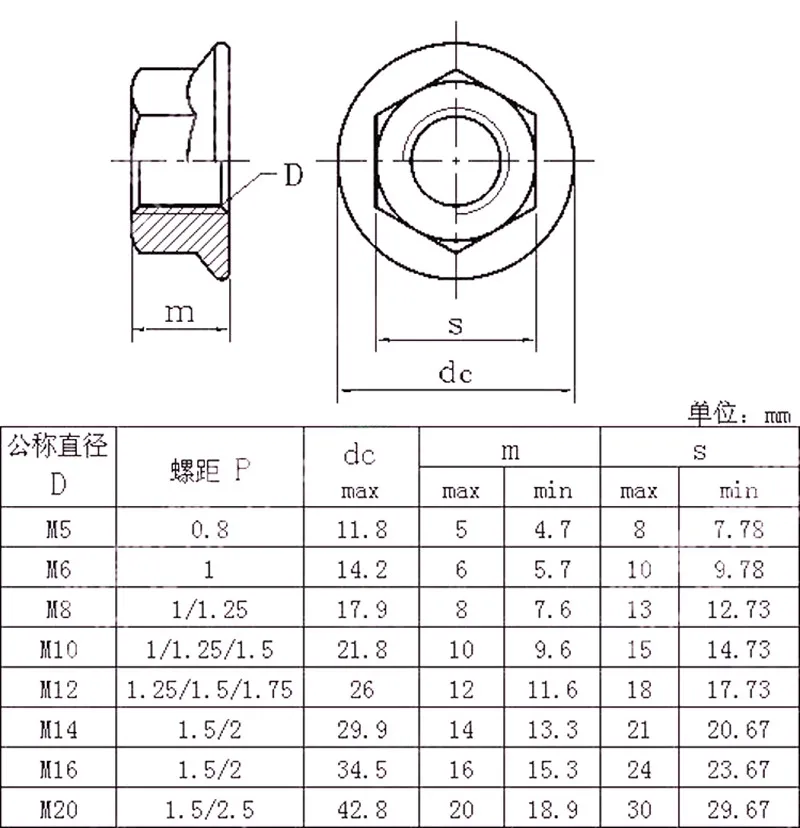 D

m

s

dc

单位：mm

| 公称直径 D | 螺距 P | dc max | m max | m min | s max | s min |
|---|---|---|---|---|---|---|
| M5 | 0.8 | 11.8 | 5 | 4.7 | 8 | 7.78 |
| M6 | 1 | 14.2 | 6 | 5.7 | 10 | 9.78 |
| M8 | 1/1.25 | 17.9 | 8 | 7.6 | 13 | 12.73 |
| M10 | 1/1.25/1.5 | 21.8 | 10 | 9.6 | 15 | 14.73 |
| M12 | 1.25/1.5/1.75 | 26 | 12 | 11.6 | 18 | 17.73 |
| M14 | 1.5/2 | 29.9 | 14 | 13.3 | 21 | 20.67 |
| M16 | 1.5/2 | 34.5 | 16 | 15.3 | 24 | 23.67 |
| M20 | 1.5/2.5 | 42.8 | 20 | 18.9 | 30 | 29.67 |